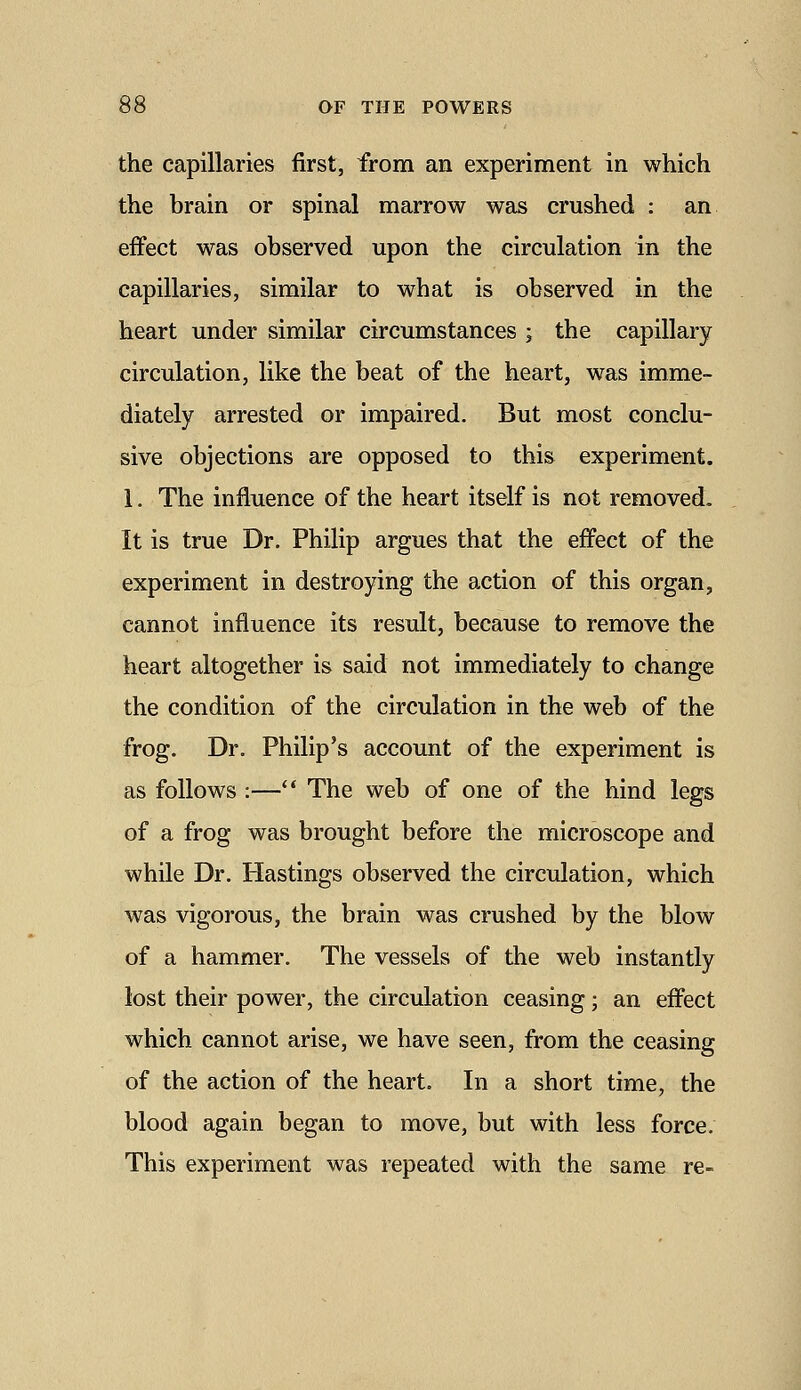 88 OF THE POWERS

the capillaries first, from an experiment in which the brain or spinal marrow was crushed : an effect was observed upon the circulation in the capillaries, similar to what is observed in the heart under similar circumstances ; the capillary circulation, like the beat of the heart, was immediately arrested or impaired. But most conclusive objections are opposed to this experiment. 1. The influence of the heart itself is not removed. It is true Dr. Philip argues that the effect of the experiment in destroying the action of this organ, cannot influence its result, because to remove the heart altogether is said not immediately to change the condition of the circulation in the web of the frog. Dr. Philip's account of the experiment is as follows :—" The web of one of the hind legs of a frog was brought before the microscope and while Dr. Hastings observed the circulation, which was vigorous, the brain was crushed by the blow of a hammer. The vessels of the web instantly lost their power, the circulation ceasing ; an effect which cannot arise, we have seen, from the ceasing of the action of the heart. In a short time, the blood again began to move, but with less force. This experiment was repeated with the same re-